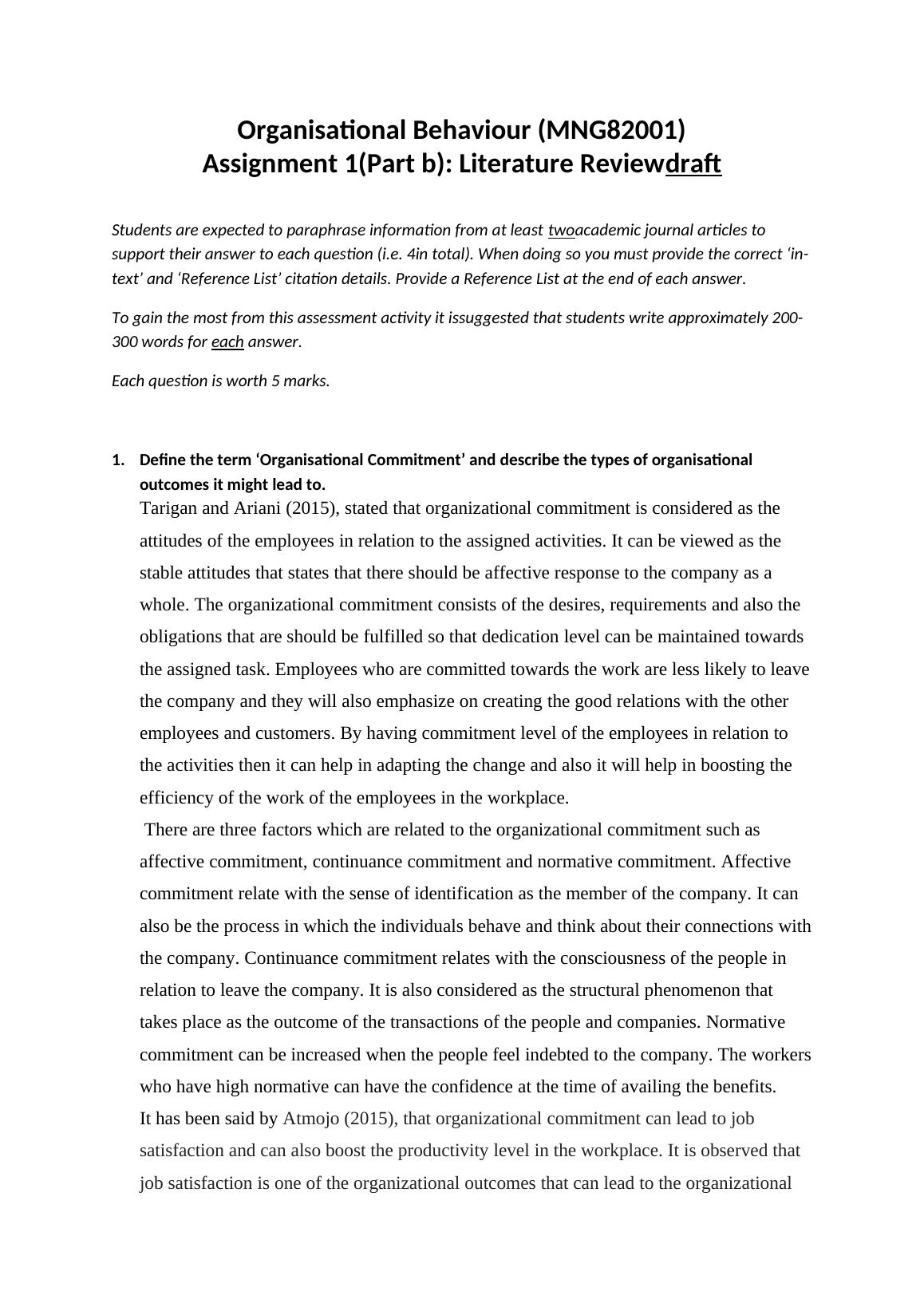 Organisational Behaviour (MNG82001)
Assignment 1(Part b): Literature Reviewdraft

Students are expected to paraphrase information from at least twoacademic journal articles to support their answer to each question (i.e. 4in total). When doing so you must provide the correct 'in-text' and 'Reference List' citation details. Provide a Reference List at the end of each answer.

To gain the most from this assessment activity it issuggested that students write approximately 200-300 words for each answer.

Each question is worth 5 marks.

1. Define the term 'Organisational Commitment' and describe the types of organisational outcomes it might lead to.

Tarigan and Ariani (2015), stated that organizational commitment is considered as the attitudes of the employees in relation to the assigned activities. It can be viewed as the stable attitudes that states that there should be affective response to the company as a whole. The organizational commitment consists of the desires, requirements and also the obligations that are should be fulfilled so that dedication level can be maintained towards the assigned task. Employees who are committed towards the work are less likely to leave the company and they will also emphasize on creating the good relations with the other employees and customers. By having commitment level of the employees in relation to the activities then it can help in adapting the change and also it will help in boosting the efficiency of the work of the employees in the workplace.

There are three factors which are related to the organizational commitment such as affective commitment, continuance commitment and normative commitment. Affective commitment relate with the sense of identification as the member of the company. It can also be the process in which the individuals behave and think about their connections with the company. Continuance commitment relates with the consciousness of the people in relation to leave the company. It is also considered as the structural phenomenon that takes place as the outcome of the transactions of the people and companies. Normative commitment can be increased when the people feel indebted to the company. The workers who have high normative can have the confidence at the time of availing the benefits.

It has been said by Atmojo (2015), that organizational commitment can lead to job satisfaction and can also boost the productivity level in the workplace. It is observed that job satisfaction is one of the organizational outcomes that can lead to the organizational